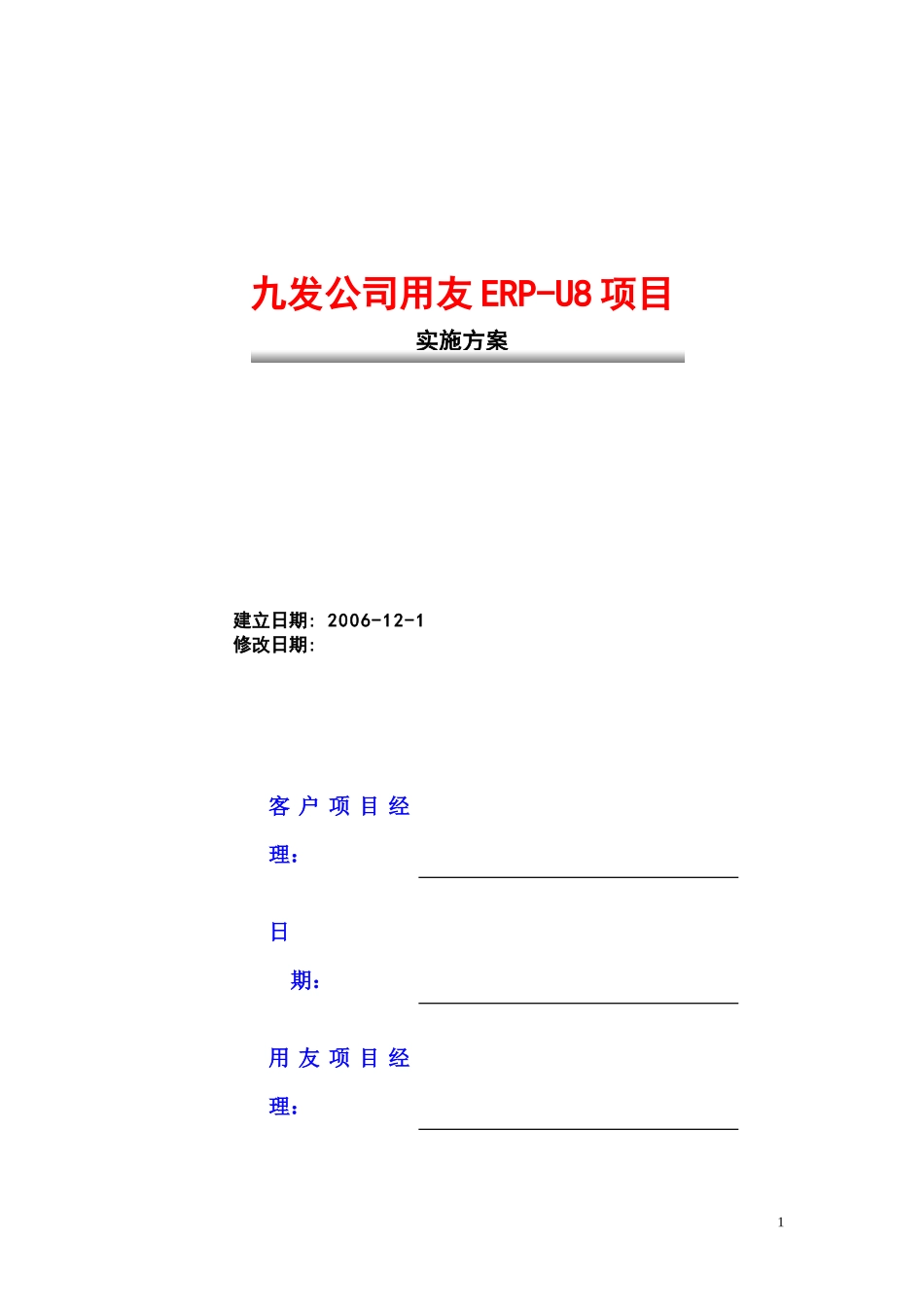 九发公司用友ERP-U8项目

实施方案

建立日期: 2006-12-1
修改日期:

客户项目经理：____

日期：____

用友项目经理：____

1